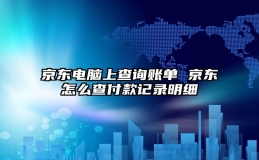 京东电脑上查询账单 京东怎么查付款记录明细